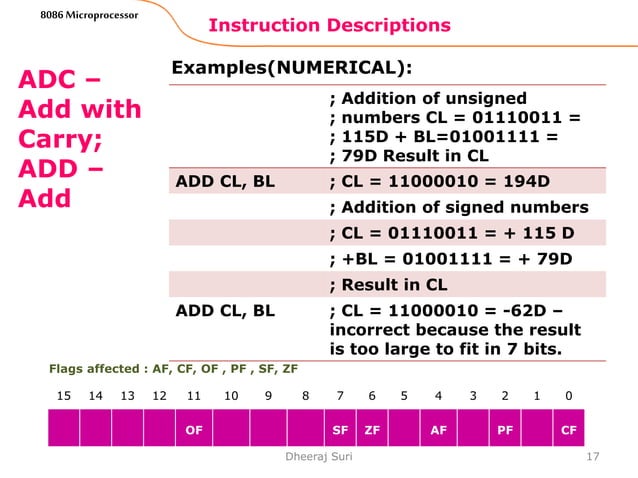 8086 Microprocessor

Instruction Descriptions

ADC – Add with Carry; ADD – Add

Examples(NUMERICAL):

|  |  |
|---|---|
|  | ; Addition of unsigned ; numbers CL = 01110011 = ; 115D + BL=01001111 = ; 79D Result in CL |
| ADD CL, BL | ; CL = 11000010 = 194D |
|  | ; Addition of signed numbers |
|  | ; CL = 01110011 = + 115 D |
|  | ; +BL = 01001111 = + 79D |
|  | ; Result in CL |
| ADD CL, BL | ; CL = 11000010 = -62D – incorrect because the result is too large to fit in 7 bits. |

Flags affected : AF, CF, OF , PF , SF, ZF

| 15 | 14 | 13 | 12 | 11 | 10 | 9 | 8 | 7 | 6 | 5 | 4 | 3 | 2 | 1 | 0 |
|---|---|---|---|---|---|---|---|---|---|---|---|---|---|---|---|
|  |  |  |  | OF |  |  |  | SF | ZF |  | AF |  | PF |  | CF |

Dheeraj Suri

17